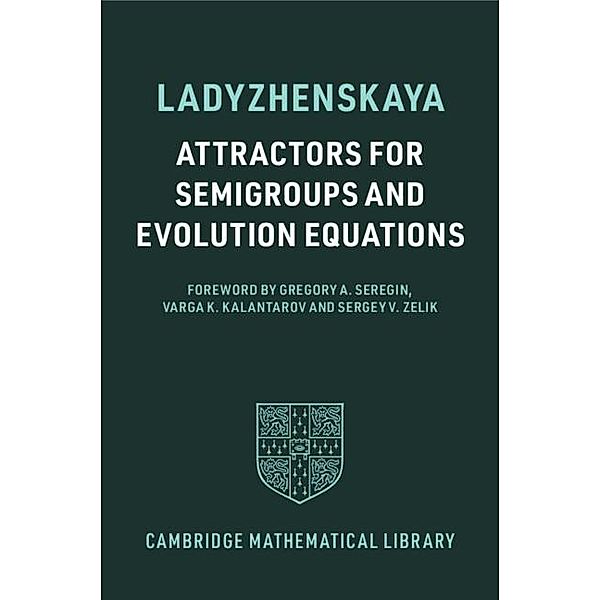 LADYZHENSKAYA

ATTRACTORS FOR SEMIGROUPS AND EVOLUTION EQUATIONS

FOREWORD BY GREGORY A. SEREGIN, VARGA K. KALANTAROV AND SERGEY V. ZELIK

CAMBRIDGE MATHEMATICAL LIBRARY